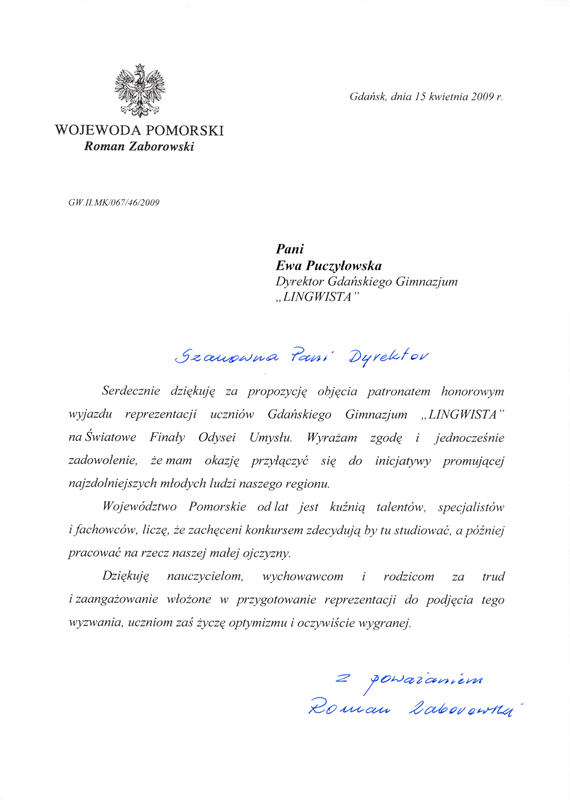 WOJEWODA POMORSKI
Roman Zaborowski

Gdańsk, dnia 15 kwietnia 2009 r.

GW.II.MK/067/46/2009

Pani
Ewa Puczyłowska
Dyrektor Gdańskiego Gimnazjum
„LINGWISTA"

Szanowna Pani Dyrektor

Serdecznie dziękuję za propozycję objęcia patronatem honorowym wyjazdu reprezentacji uczniów Gdańskiego Gimnazjum „LINGWISTA" na Światowe Finały Odysei Umysłu. Wyrażam zgodę i jednocześnie zadowolenie, że mam okazję przyłączyć się do inicjatywy promującej najzdolniejszych młodych ludzi naszego regionu.

Województwo Pomorskie od lat jest kuźnią talentów, specjalistów i fachowców, liczę, że zachęceni konkursem zdecydują by tu studiować, a później pracować na rzecz naszej małej ojczyzny.

Dziękuję nauczycielom, wychowawcom i rodzicom za trud i zaangażowanie włożone w przygotowanie reprezentacji do podjęcia tego wyzwania, uczniom zaś życzę optymizmu i oczywiście wygranej.

z poważaniem
Roman Zaborowski